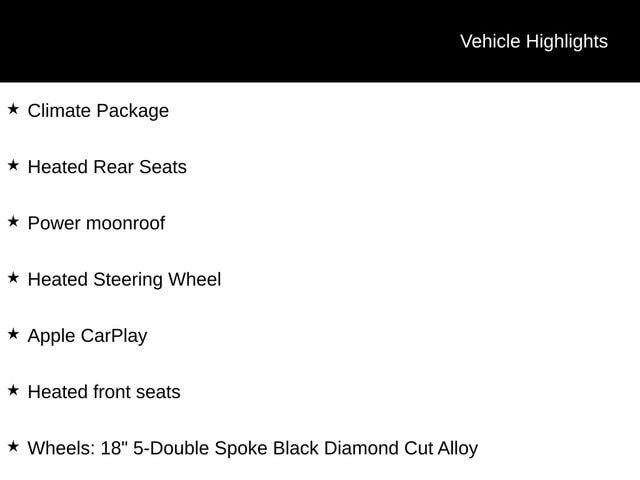 Vehicle Highlights

★ Climate Package

★ Heated Rear Seats

★ Power moonroof

★ Heated Steering Wheel

★ Apple CarPlay

★ Heated front seats

★ Wheels: 18" 5-Double Spoke Black Diamond Cut Alloy